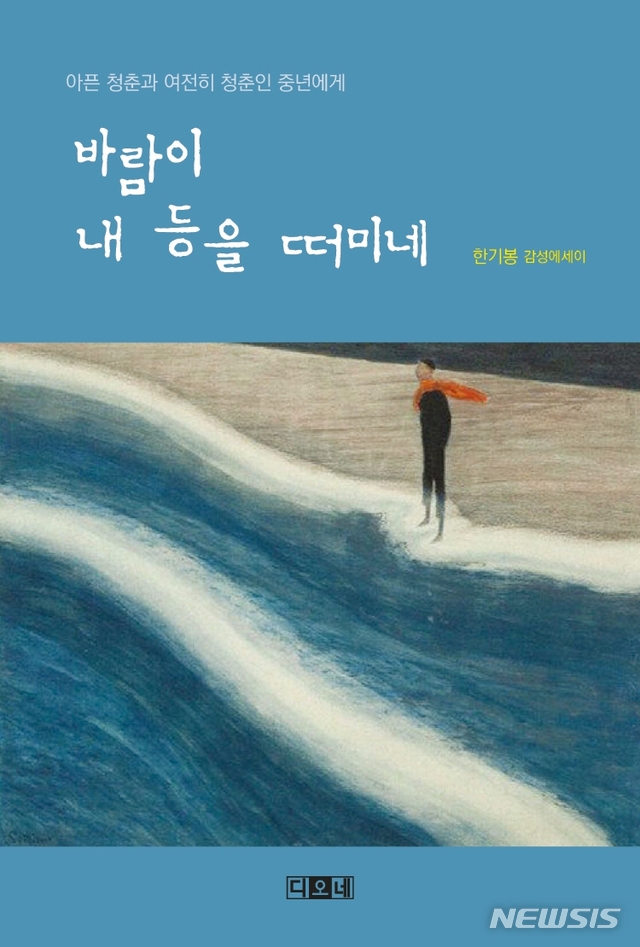 아픈 청춘과 여전히 청춘인 중년에게

바람이
내 등을 떠미네

한기봉 감성에세이

디오네

NEWSIS